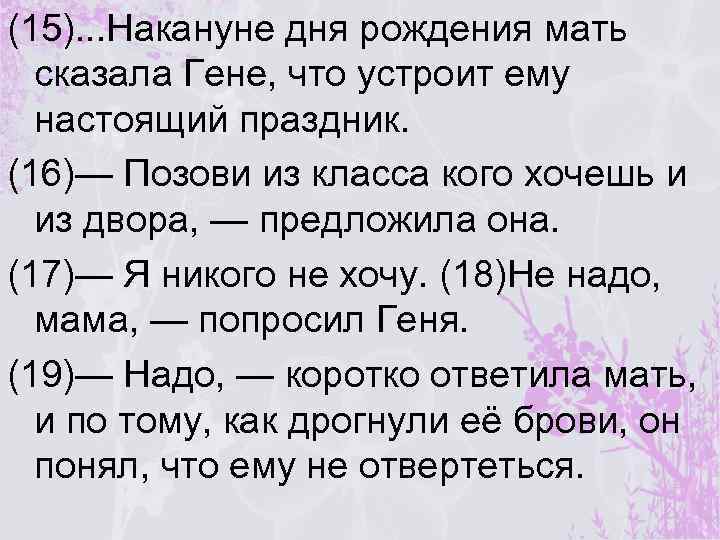 (15)...Накануне дня рождения мать сказала Гене, что устроит ему настоящий праздник.

(16)— Позови из класса кого хочешь и из двора, — предложила она.

(17)— Я никого не хочу. (18)Не надо, мама, — попросил Геня.

(19)— Надо, — коротко ответила мать, и по тому, как дрогнули её брови, он понял, что ему не отвертеться.